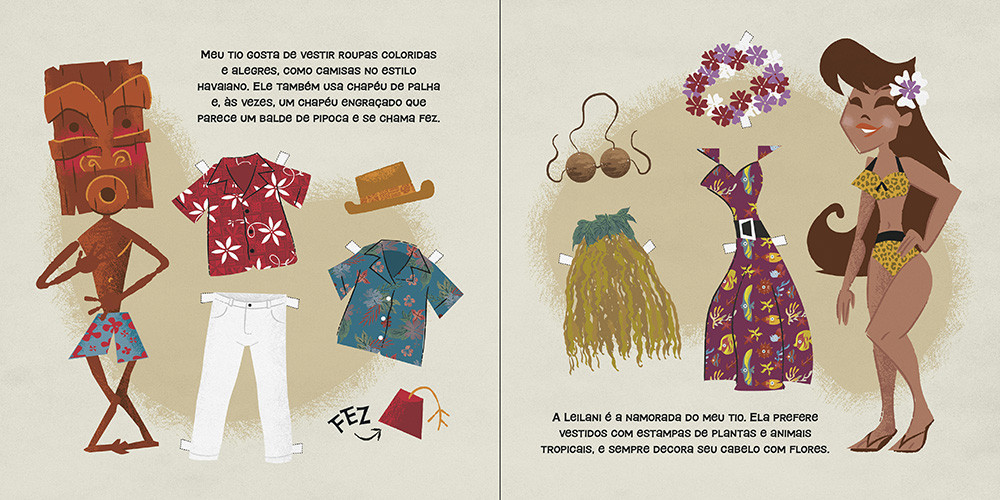 Meu tio gosta de vestir roupas coloridas e alegres, como camisas no estilo havaiano. Ele também usa chapéu de palha e, às vezes, um chapéu engraçado que parece um balde de pipoca e se chama fez.

FEZ

A Leilani é a namorada do meu tio. Ela prefere vestidos com estampas de plantas e animais tropicais, e sempre decora seu cabelo com flores.